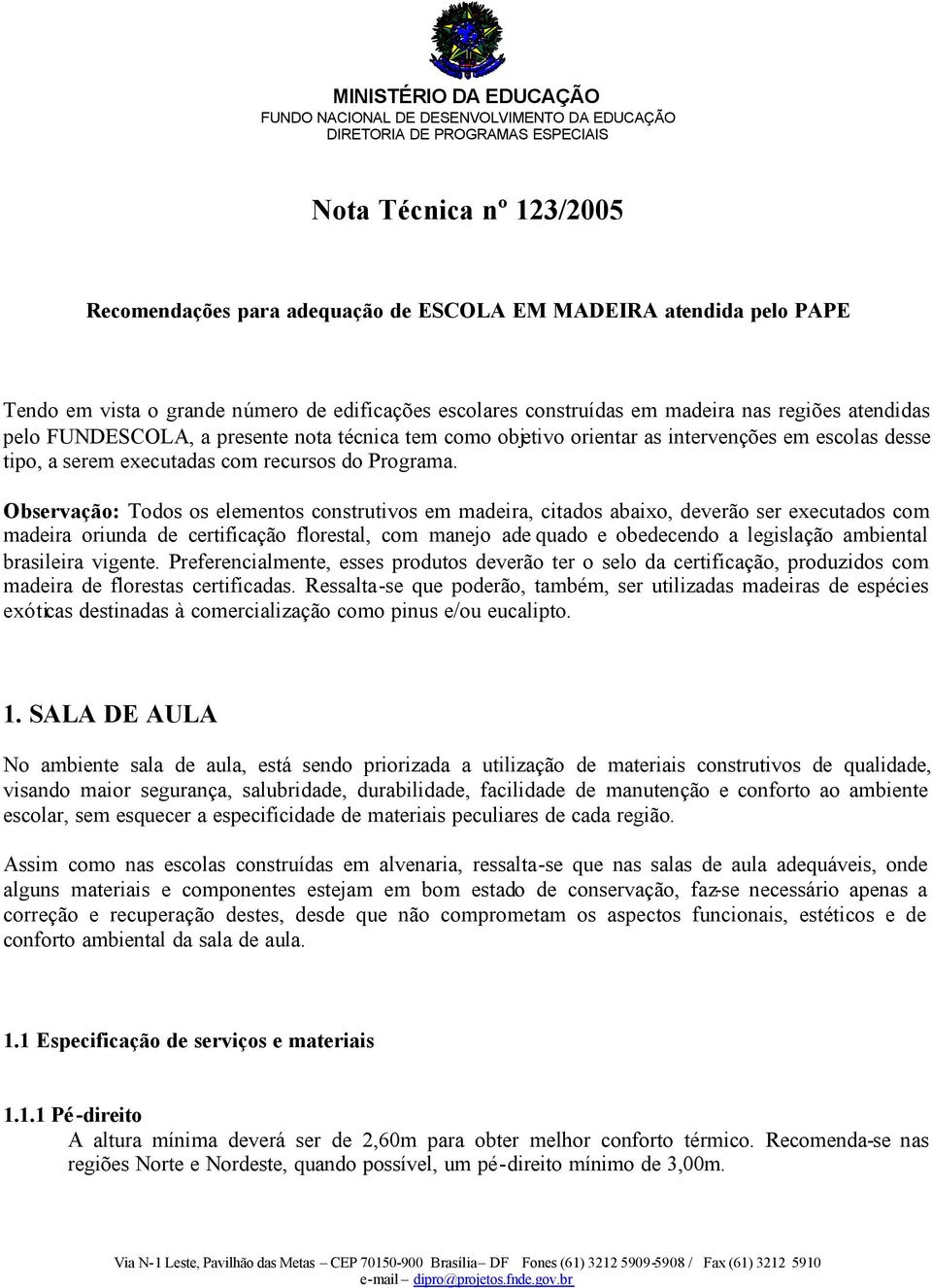 MINISTÉRIO DA EDUCAÇÃO
FUNDO NACIONAL DE DESENVOLVIMENTO DA EDUCAÇÃO
DIRETORIA DE PROGRAMAS ESPECIAIS

Nota Técnica nº 123/2005

Recomendações para adequação de ESCOLA EM MADEIRA atendida pelo PAPE

Tendo em vista o grande número de edificações escolares construídas em madeira nas regiões atendidas pelo FUNDESCOLA, a presente nota técnica tem como objetivo orientar as intervenções em escolas desse tipo, a serem executadas com recursos do Programa.

Observação: Todos os elementos construtivos em madeira, citados abaixo, deverão ser executados com madeira oriunda de certificação florestal, com manejo adequado e obedecendo a legislação ambiental brasileira vigente. Preferencialmente, esses produtos deverão ter o selo da certificação, produzidos com madeira de florestas certificadas. Ressalta-se que poderão, também, ser utilizadas madeiras de espécies exóticas destinadas à comercialização como pinus e/ou eucalipto.

1. SALA DE AULA

No ambiente sala de aula, está sendo priorizada a utilização de materiais construtivos de qualidade, visando maior segurança, salubridade, durabilidade, facilidade de manutenção e conforto ao ambiente escolar, sem esquecer a especificidade de materiais peculiares de cada região.

Assim como nas escolas construídas em alvenaria, ressalta-se que nas salas de aula adequáveis, onde alguns materiais e componentes estejam em bom estado de conservação, faz-se necessário apenas a correção e recuperação destes, desde que não comprometam os aspectos funcionais, estéticos e de conforto ambiental da sala de aula.

1.1 Especificação de serviços e materiais

1.1.1 Pé-direito
A altura mínima deverá ser de 2,60m para obter melhor conforto térmico. Recomenda-se nas regiões Norte e Nordeste, quando possível, um pé-direito mínimo de 3,00m.

Via N-1 Leste, Pavilhão das Metas – CEP 70150-900 Brasília – DF Fones (61) 3212 5909-5908 / Fax (61) 3212 5910
e-mail – dipro@projetos.fnde.gov.br